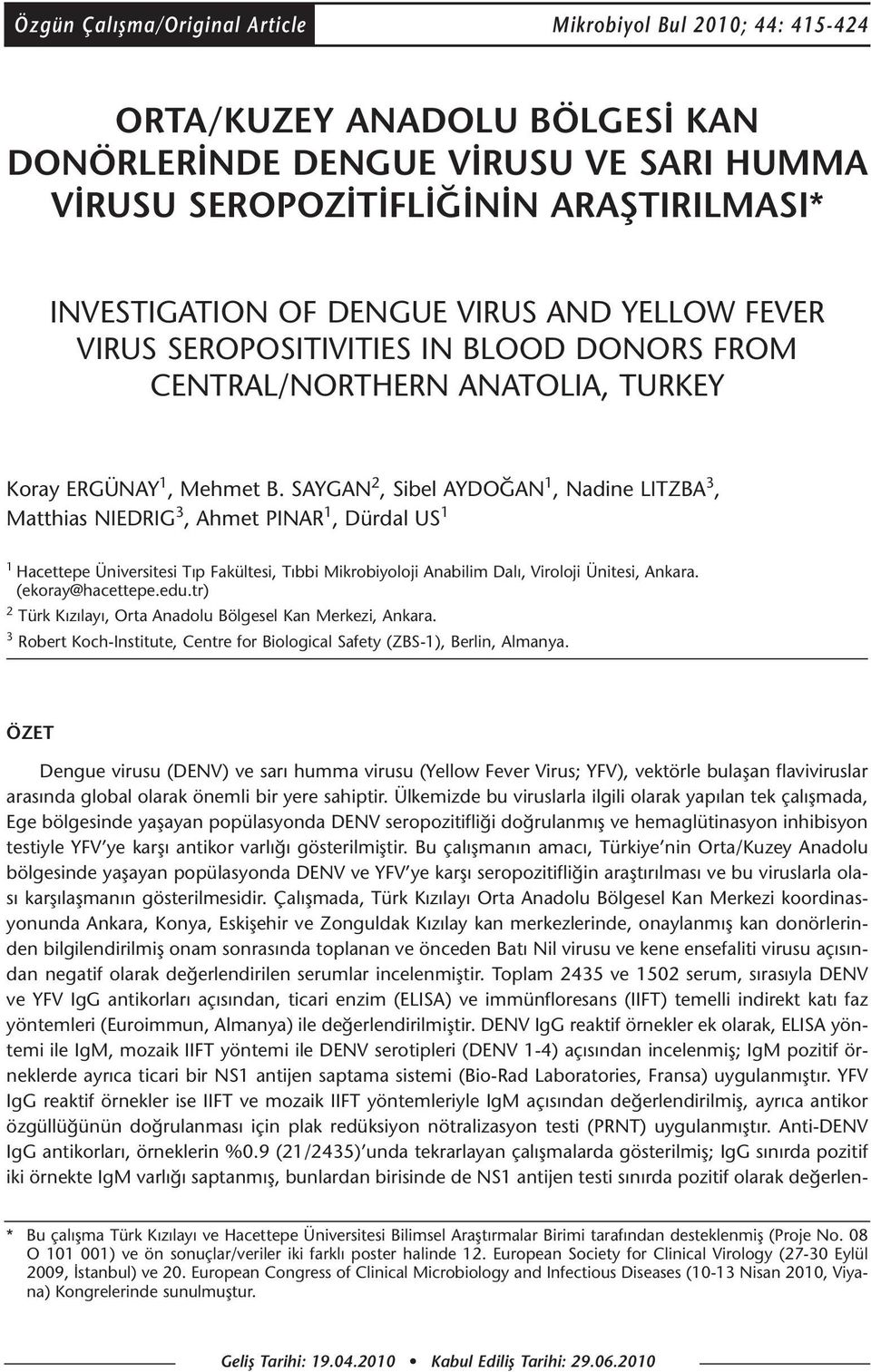 Özgün Çalışma/Original Article

Mikrobiyol Bul 2010; 44: 415-424

ORTA/KUZEY ANADOLU BÖLGESİ KAN DONÖRLERİNDE DENGUE VİRUSU VE SARI HUMMA VİRUSU SEROPOZİTİFLİĞİNİN ARAŞTIRILMASI*

INVESTIGATION OF DENGUE VIRUS AND YELLOW FEVER VIRUS SEROPOSITIVITIES IN BLOOD DONORS FROM CENTRAL/NORTHERN ANATOLIA, TURKEY

Koray ERGÜNAY$^1$, Mehmet B. SAYGAN$^2$, Sibel AYDOĞAN$^1$, Nadine LITZBA$^3$, Matthias NIEDRIG$^3$, Ahmet PINAR$^1$, Dürdal US$^1$

$^1$ Hacettepe Üniversitesi Tıp Fakültesi, Tıbbi Mikrobiyoloji Anabilim Dalı, Viroloji Ünitesi, Ankara. (ekoray@hacettepe.edu.tr)
$^2$ Türk Kızılayı, Orta Anadolu Bölgesel Kan Merkezi, Ankara.
$^3$ Robert Koch-Institute, Centre for Biological Safety (ZBS-1), Berlin, Almanya.

ÖZET

Dengue virusu (DENV) ve sarı humma virusu (Yellow Fever Virus; YFV), vektörle bulaşan flaviviruslar arasında global olarak önemli bir yere sahiptir. Ülkemizde bu viruslarla ilgili olarak yapılan tek çalışmada, Ege bölgesinde yaşayan popülasyonda DENV seropozitifliği doğrulanmış ve hemaglütinasyon inhibisyon testiyle YFV'ye karşı antikor varlığı gösterilmiştir. Bu çalışmanın amacı, Türkiye'nin Orta/Kuzey Anadolu bölgesinde yaşayan popülasyonda DENV ve YFV'ye karşı seropozitifliğin araştırılması ve bu viruslarla olası karşılaşmanın gösterilmesidir. Çalışmada, Türk Kızılayı Orta Anadolu Bölgesel Kan Merkezi koordinasyonunda Ankara, Konya, Eskişehir ve Zonguldak Kızılay kan merkezlerinde, onaylanmış kan donörlerinden bilgilendirilmiş onam sonrasında toplanan ve önceden Batı Nil virusu ve kene ensefaliti virusu açısından negatif olarak değerlendirilen serumlar incelenmiştir. Toplam 2435 ve 1502 serum, sırasıyla DENV ve YFV IgG antikorları açısından, ticari enzim (ELISA) ve immünfloresans (IIFT) temelli indirekt katı faz yöntemleri (Euroimmun, Almanya) ile değerlendirilmiştir. DENV IgG reaktif örnekler ek olarak, ELISA yöntemi ile IgM, mozaik IIFT yöntemi ile DENV serotipleri (DENV 1-4) açısından incelenmiş; IgM pozitif örneklerde ayrıca ticari bir NS1 antijen saptama sistemi (Bio-Rad Laboratories, Fransa) uygulanmıştır. YFV IgG reaktif örnekler ise IIFT ve mozaik IIFT yöntemleriyle IgM açısından değerlendirilmiş, ayrıca antikor özgüllüğünün doğrulanması için plak redüksiyon nötralizasyon testi (PRNT) uygulanmıştır. Anti-DENV IgG antikorları, örneklerin %0.9 (21/2435)'unda tekrarlayan çalışmalarda gösterilmiş; IgG sınırda pozitif iki örnekte IgM varlığı saptanmış, bunlardan birisinde de NS1 antijen testi sınırda pozitif olarak değerlen-

* Bu çalışma Türk Kızılayı ve Hacettepe Üniversitesi Bilimsel Araştırmalar Birimi tarafından desteklenmiş (Proje No. 08 O 101 001) ve ön sonuçlar/veriler iki farklı poster halinde 12. European Society for Clinical Virology (27-30 Eylül 2009, İstanbul) ve 20. European Congress of Clinical Microbiology and Infectious Diseases (10-13 Nisan 2010, Viyana) Kongrelerinde sunulmuştur.

Geliş Tarihi: 19.04.2010 • Kabul Ediliş Tarihi: 29.06.2010